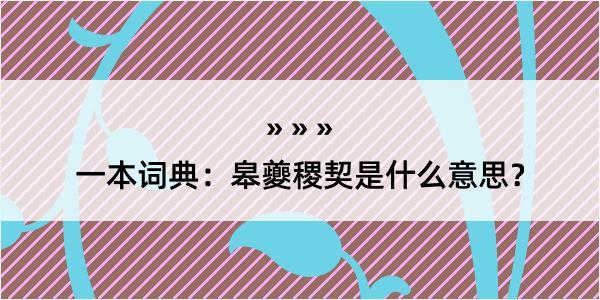 » » »

一本词典：皋夔稷契是什么意思？